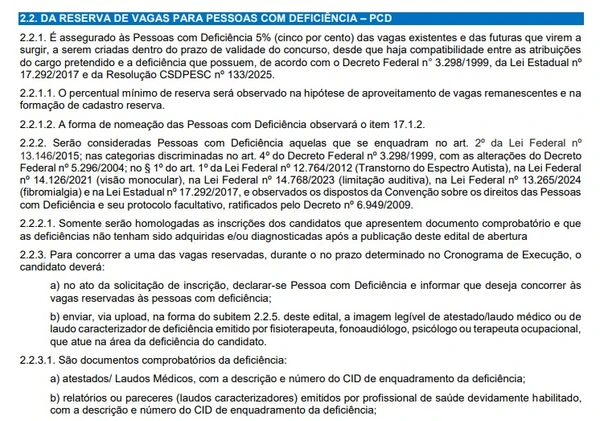 2.2. DA RESERVA DE VAGAS PARA PESSOAS COM DEFICIÊNCIA – PCD

2.2.1. É assegurado às Pessoas com Deficiência 5% (cinco por cento) das vagas existentes e das futuras que virem a surgir, a serem criadas dentro do prazo de validade do concurso, desde que haja compatibilidade entre as atribuições do cargo pretendido e a deficiência que possuem, de acordo com o Decreto Federal n° 3.298/1999, da Lei Estadual nº 17.292/2017 e da Resolução CSDPESC nº 133/2025.

2.2.1.1. O percentual mínimo de reserva será observado na hipótese de aproveitamento de vagas remanescentes e na formação de cadastro reserva.

2.2.1.2. A forma de nomeação das Pessoas com Deficiência observará o item 17.1.2.

2.2.2. Serão consideradas Pessoas com Deficiência aquelas que se enquadram no art. 2º da Lei Federal nº 13.146/2015; nas categorias discriminadas no art. 4º do Decreto Federal nº 3.298/1999, com as alterações do Decreto Federal nº 5.296/2004; no § 1º do art. 1º da Lei Federal nº 12.764/2012 (Transtorno do Espectro Autista), na Lei Federal nº 14.126/2021 (visão monocular), na Lei Federal nº 14.768/2023 (limitação auditiva), na Lei Federal nº 13.265/2024 (fibromialgia) e na Lei Estadual nº 17.292/2017, e observados os dispostos da Convenção sobre os direitos das Pessoas com Deficiência e seu protocolo facultativo, ratificados pelo Decreto nº 6.949/2009.

2.2.2.1. Somente serão homologadas as inscrições dos candidatos que apresentem documento comprobatório e que as deficiências não tenham sido adquiridas e/ou diagnosticadas após a publicação deste edital de abertura

2.2.3. Para concorrer a uma das vagas reservadas, durante o no prazo determinado no Cronograma de Execução, o candidato deverá:

a) no ato da solicitação de inscrição, declarar-se Pessoa com Deficiência e informar que deseja concorrer às vagas reservadas às pessoas com deficiência;

b) enviar, via upload, na forma do subitem 2.2.5. deste edital, a imagem legível de atestado/laudo médico ou de laudo caracterizador de deficiência emitido por fisioterapeuta, fonoaudiólogo, psicólogo ou terapeuta ocupacional, que atue na área da deficiência do candidato.

2.2.3.1. São documentos comprobatórios da deficiência:

a) atestados/ Laudos Médicos, com a descrição e número do CID de enquadramento da deficiência;

b) relatórios ou pareceres (laudos caracterizadores) emitidos por profissional de saúde devidamente habilitado, com a descrição e número do CID de enquadramento da deficiência;